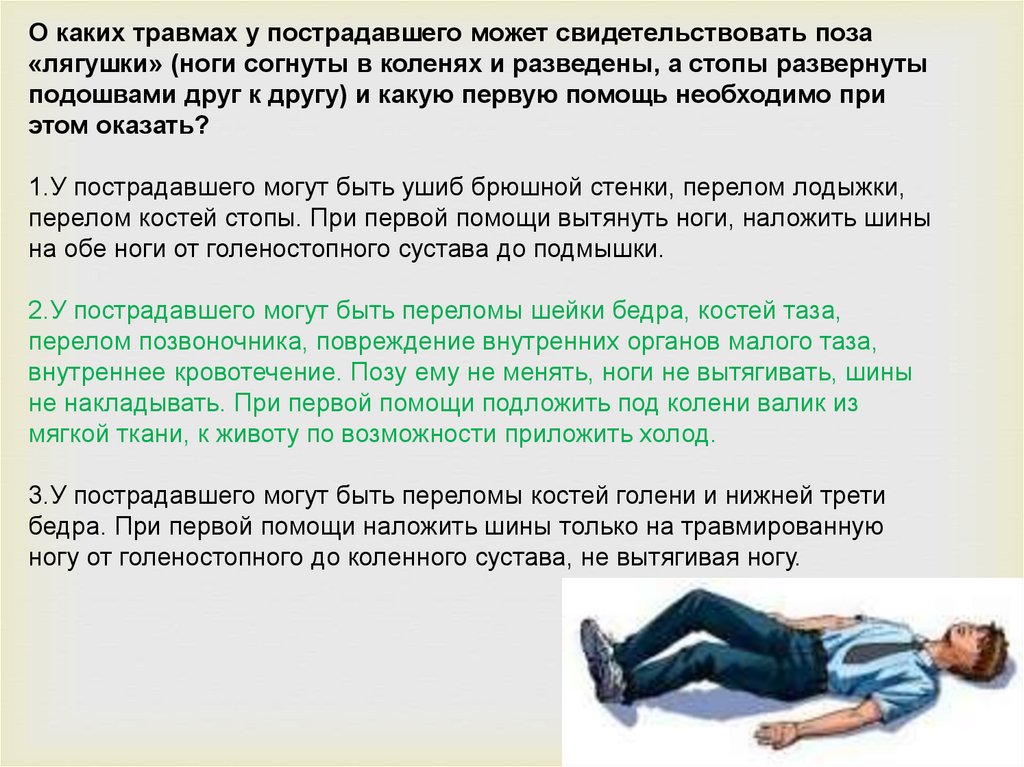 О каких травмах у пострадавшего может свидетельствовать поза «лягушки» (ноги согнуты в коленях и разведены, а стопы развернуты подошвами друг к другу) и какую первую помощь необходимо при этом оказать?

1.У пострадавшего могут быть ушиб брюшной стенки, перелом лодыжки, перелом костей стопы. При первой помощи вытянуть ноги, наложить шины на обе ноги от голеностопного сустава до подмышки.

2.У пострадавшего могут быть переломы шейки бедра, костей таза, перелом позвоночника, повреждение внутренних органов малого таза, внутреннее кровотечение. Позу ему не менять, ноги не вытягивать, шины не накладывать. При первой помощи подложить под колени валик из мягкой ткани, к животу по возможности приложить холод.

3.У пострадавшего могут быть переломы костей голени и нижней трети бедра. При первой помощи наложить шины только на травмированную ногу от голеностопного до коленного сустава, не вытягивая ногу.